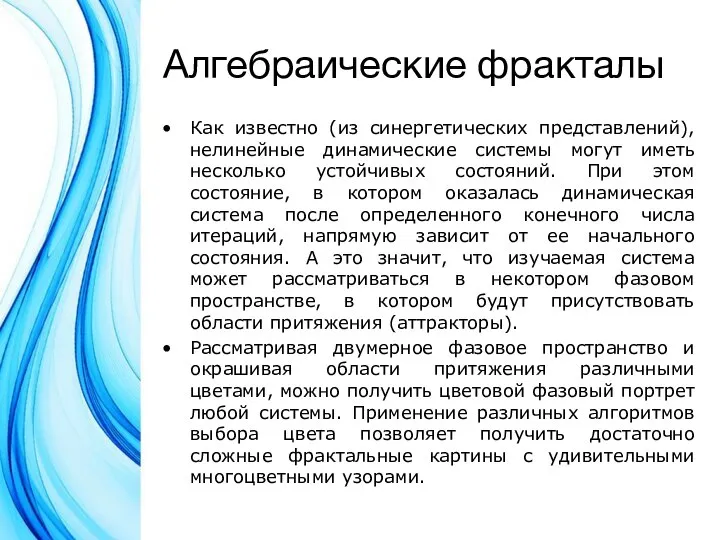 Алгебраические фракталы

• Как известно (из синергетических представлений), нелинейные динамические системы могут иметь несколько устойчивых состояний. При этом состояние, в котором оказалась динамическая система после определенного конечного числа итераций, напрямую зависит от ее начального состояния. А это значит, что изучаемая система может рассматриваться в некотором фазовом пространстве, в котором будут присутствовать области притяжения (аттракторы).

• Рассматривая двумерное фазовое пространство и окрашивая области притяжения различными цветами, можно получить цветовой фазовый портрет любой системы. Применение различных алгоритмов выбора цвета позволяет получить достаточно сложные фрактальные картины с удивительными многоцветными узорами.